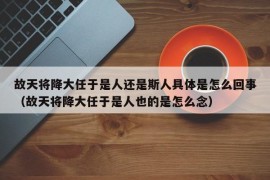 故天将降大任于是人还是斯人具体是怎么回事（故天将降大任于是人也的是怎么念）